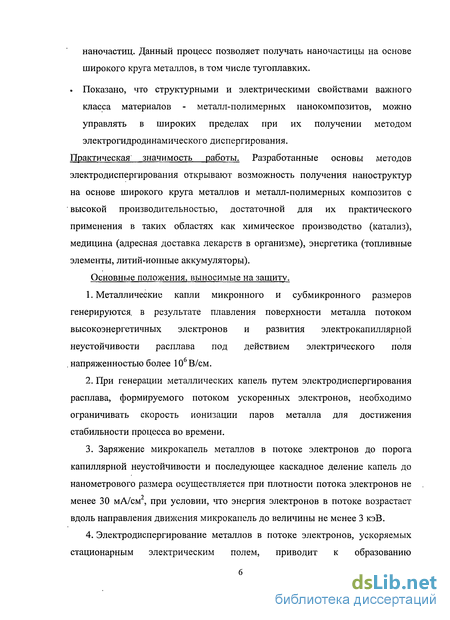 наночастиц. Данный процесс позволяет получать наночастицы на основе широкого круга металлов, в том числе тугоплавких.

• Показано, что структурными и электрическими свойствами важного класса материалов - металл-полимерных нанокомпозитов, можно управлять в широких пределах при их получении методом электрогидродинамического диспергирования.

Практическая значимость работы. Разработанные основы методов электродиспергирования открывают возможность получения наноструктур на основе широкого круга металлов и металл-полимерных композитов с высокой производительностью, достаточной для их практического применения в таких областях как химическое производство (катализ), медицина (адресная доставка лекарств в организме), энергетика (топливные элементы, литий-ионные аккумуляторы).

Основные положения, выносимые на защиту.

1. Металлические капли микронного и субмикронного размеров генерируются в результате плавления поверхности металла потоком высокоэнергетичных электронов и развития электрокапиллярной неустойчивости расплава под действием электрического поля напряженностью более $10^6$ В/см.

2. При генерации металлических капель путем электродиспергирования расплава, формируемого потоком ускоренных электронов, необходимо ограничивать скорость ионизации паров металла для достижения стабильности процесса во времени.

3. Заряжение микрокапель металлов в потоке электронов до порога капиллярной неустойчивости и последующее каскадное деление капель до нанометрового размера осуществляется при плотности потока электронов не менее 30 мА/см$^2$, при условии, что энергия электронов в потоке возрастает вдоль направления движения микрокапель до величины не менее 3 кэВ.

4. Электродиспергирование металлов в потоке электронов, ускоряемых стационарным электрическим полем, приводит к образованию

6

dsLib.net
библиотека диссертаций